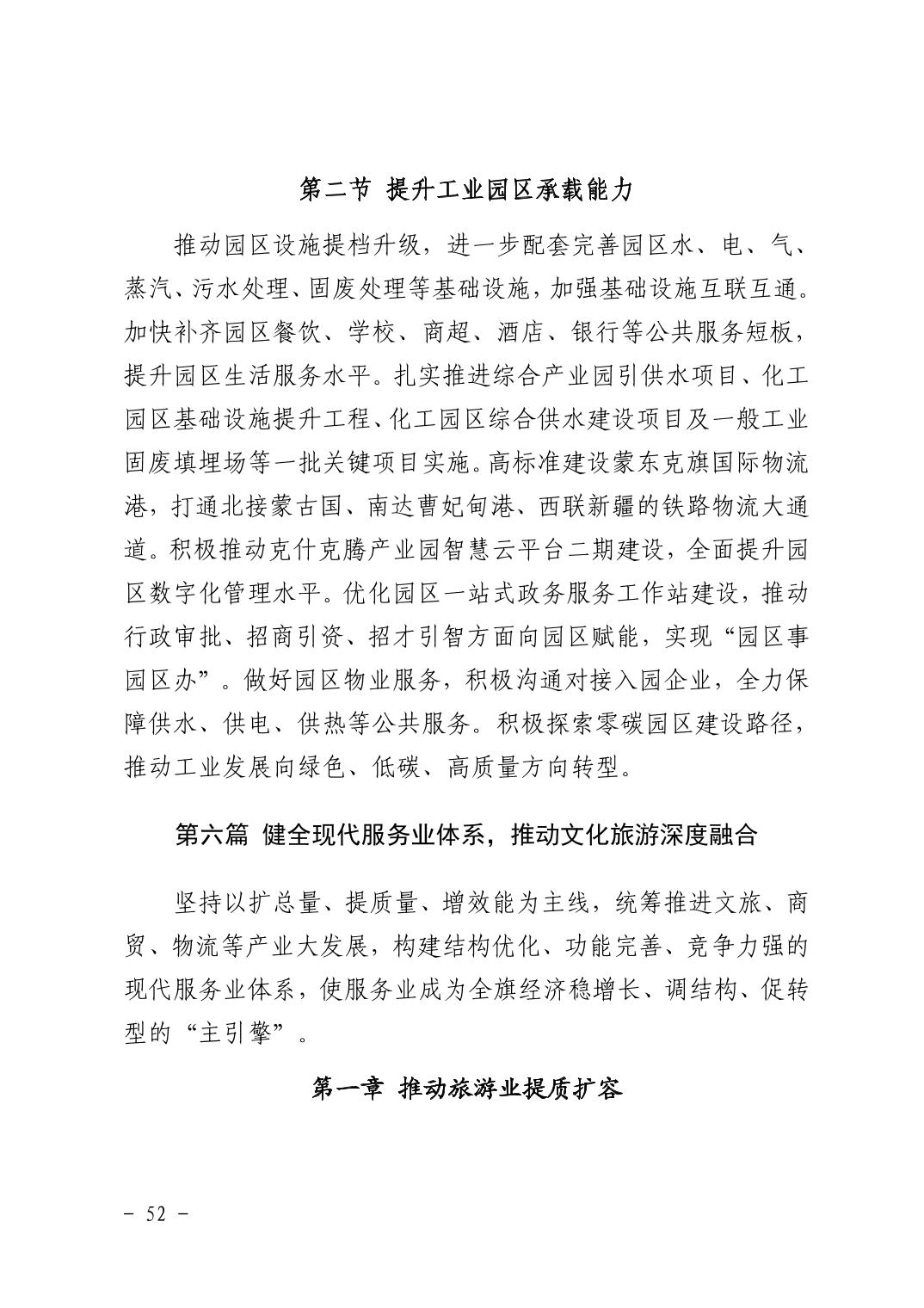 第二节 提升工业园区承载能力

推动园区设施提档升级，进一步配套完善园区水、电、气、蒸汽、污水处理、固废处理等基础设施，加强基础设施互联互通。加快补齐园区餐饮、学校、商超、酒店、银行等公共服务短板，提升园区生活服务水平。扎实推进综合产业园引供水项目、化工园区基础设施提升工程、化工园区综合供水建设项目及一般工业固废填埋场等一批关键项目实施。高标准建设蒙东克旗国际物流港，打通北接蒙古国、南达曹妃甸港、西联新疆的铁路物流大通道。积极推动克什克腾产业园智慧云平台二期建设，全面提升园区数字化管理水平。优化园区一站式政务服务工作站建设，推动行政审批、招商引资、招才引智方面向园区赋能，实现“园区事园区办”。做好园区物业服务，积极沟通对接入园企业，全力保障供水、供电、供热等公共服务。积极探索零碳园区建设路径，推动工业发展向绿色、低碳、高质量方向转型。

第六篇 健全现代服务业体系，推动文化旅游深度融合

坚持以扩总量、提质量、增效能为主线，统筹推进文旅、商贸、物流等产业大发展，构建结构优化、功能完善、竞争力强的现代服务业体系，使服务业成为全旗经济稳增长、调结构、促转型的“主引擎”。

第一章 推动旅游业提质扩容

－ 52 －